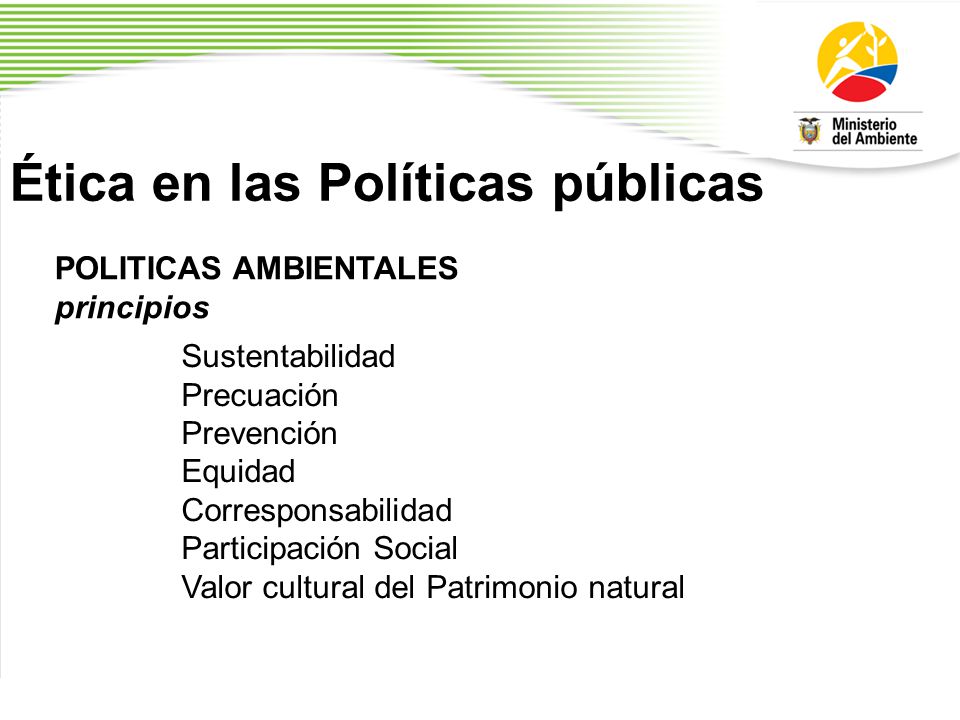 Ministerio del Ambiente

Ética en las Políticas públicas

POLITICAS AMBIENTALES
principios

Sustentabilidad
Precuación
Prevención
Equidad
Corresponsabilidad
Participación Social
Valor cultural del Patrimonio natural